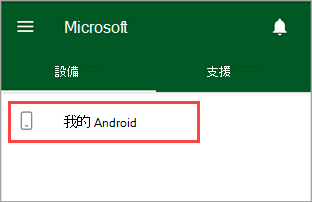 Microsoft

設備

支援

我的 Android